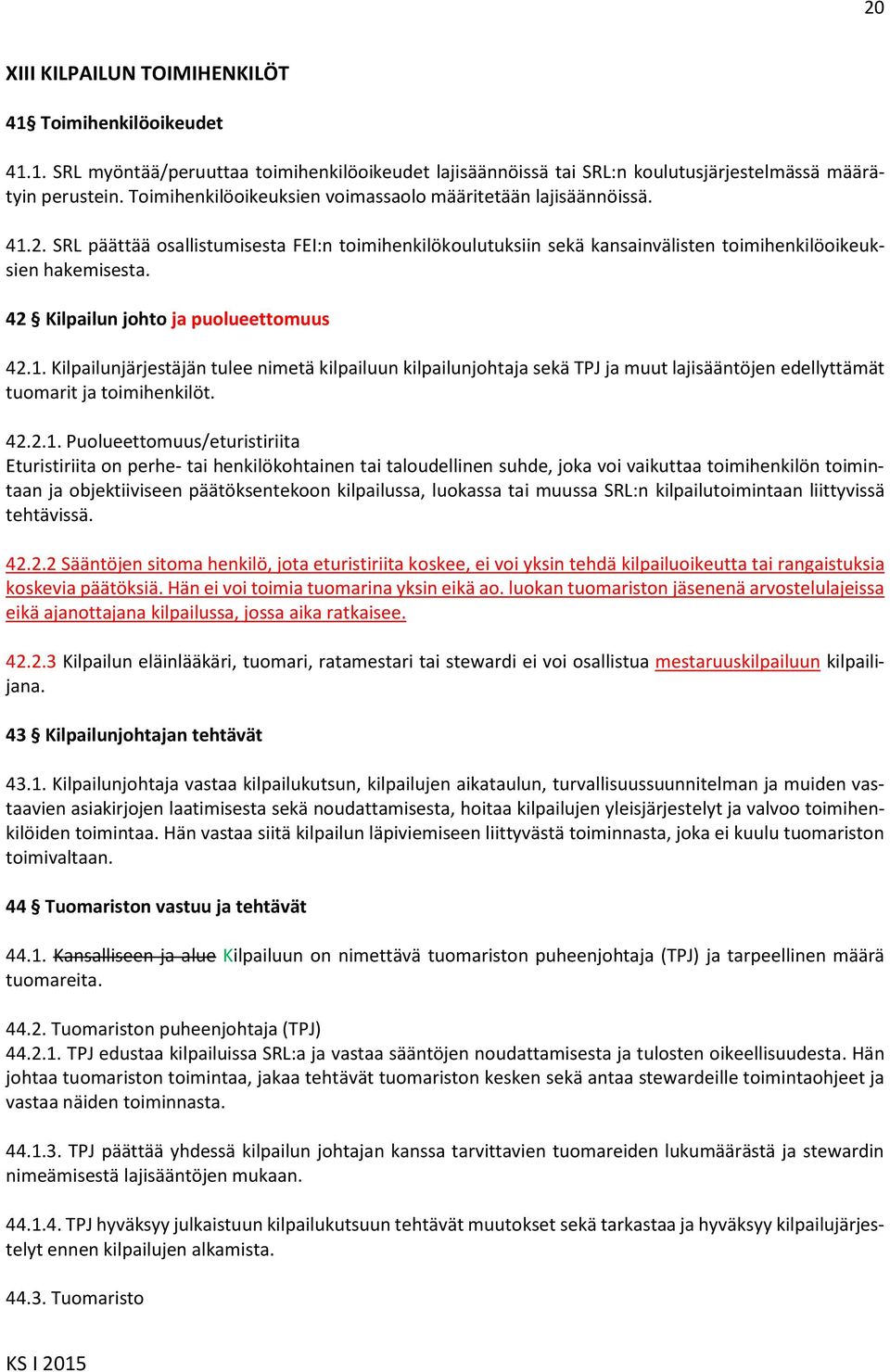 20

XIII KILPAILUN TOIMIHENKILÖT

41§ Toimihenkilöoikeudet

41.1. SRL myöntää/peruuttaa toimihenkilöoikeudet lajisäännöissä tai SRL:n koulutusjärjestelmässä määrätyin perustein. Toimihenkilöoikeuksien voimassaolo määritetään lajisäännöissä.

41.2. SRL päättää osallistumisesta FEI:n toimihenkilökoulutuksiin sekä kansainvälisten toimihenkilöoikeuksien hakemisesta.

42 § Kilpailun johto ja puolueettomuus

42.1. Kilpailunjärjestäjän tulee nimetä kilpailuun kilpailunjohtaja sekä TPJ ja muut lajisääntöjen edellyttämät tuomarit ja toimihenkilöt.

42.2.1. Puolueettomuus/eturistiriita
Eturistiriita on perhe- tai henkilökohtainen tai taloudellinen suhde, joka voi vaikuttaa toimihenkilön toimintaan ja objektiiviseen päätöksentekoon kilpailussa, luokassa tai muussa SRL:n kilpailutoimintaan liittyvissä tehtävissä.

42.2.2 Sääntöjen sitoma henkilö, jota eturistiriita koskee, ei voi yksin tehdä kilpailuoikeutta tai rangaistuksia koskevia päätöksiä. Hän ei voi toimia tuomarina yksin eikä ao. luokan tuomariston jäsenenä arvostelulajeissa eikä ajanottajana kilpailussa, jossa aika ratkaisee.

42.2.3 Kilpailun eläinlääkäri, tuomari, ratamestari tai stewardi ei voi osallistua mestaruuskilpailuun kilpailijana.

43 § Kilpailunjohtajan tehtävät

43.1. Kilpailunjohtaja vastaa kilpailukutsun, kilpailujen aikataulun, turvallisuussuunnitelman ja muiden vastaavien asiakirjojen laatimisesta sekä noudattamisesta, hoitaa kilpailujen yleisjärjestelyt ja valvoo toimihenkilöiden toimintaa. Hän vastaa siitä kilpailun läpiviemiseen liittyvästä toiminnasta, joka ei kuulu tuomariston toimivaltaan.

44 § Tuomariston vastuu ja tehtävät

44.1. Kansalliseen ja alue Kilpailuun on nimettävä tuomariston puheenjohtaja (TPJ) ja tarpeellinen määrä tuomareita.

44.2. Tuomariston puheenjohtaja (TPJ)
44.2.1. TPJ edustaa kilpailuissa SRL:a ja vastaa sääntöjen noudattamisesta ja tulosten oikeellisuudesta. Hän johtaa tuomariston toimintaa, jakaa tehtävät tuomariston kesken sekä antaa stewardeille toimintaohjeet ja vastaa näiden toiminnasta.

44.1.3. TPJ päättää yhdessä kilpailun johtajan kanssa tarvittavien tuomareiden lukumäärästä ja stewardin nimeämisestä lajisääntöjen mukaan.

44.1.4. TPJ hyväksyy julkaistuun kilpailukutsuun tehtävät muutokset sekä tarkastaa ja hyväksyy kilpailujärjestelyt ennen kilpailujen alkamista.

44.3. Tuomaristo

KS I 2015